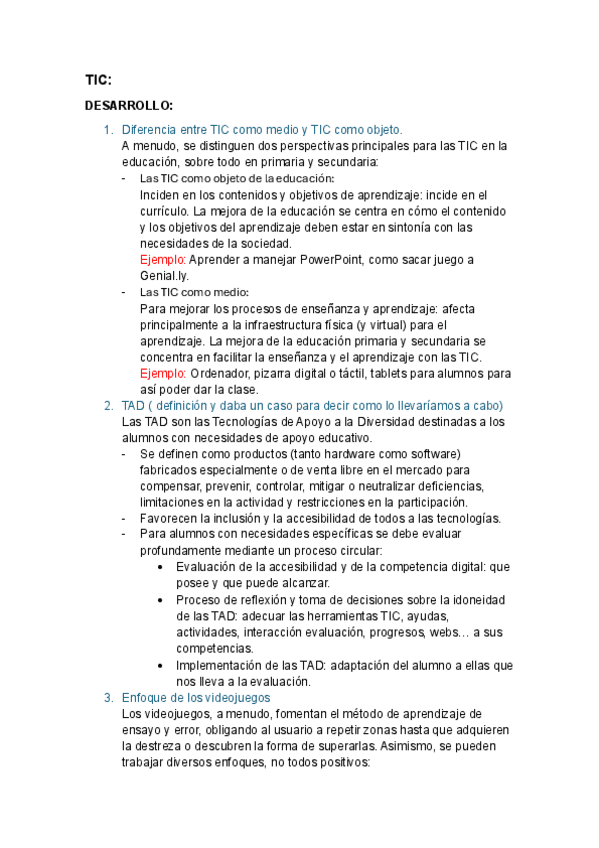 TIC:

DESARROLLO:

1. Diferencia entre TIC como medio y TIC como objeto.
A menudo, se distinguen dos perspectivas principales para las TIC en la educación, sobre todo en primaria y secundaria:
- Las TIC como objeto de la educación:
Inciden en los contenidos y objetivos de aprendizaje: incide en el currículo. La mejora de la educación se centra en cómo el contenido y los objetivos del aprendizaje deben estar en sintonía con las necesidades de la sociedad.
Ejemplo: Aprender a manejar PowerPoint, como sacar juego a Genial.ly.
- Las TIC como medio:
Para mejorar los procesos de enseñanza y aprendizaje: afecta principalmente a la infraestructura física (y virtual) para el aprendizaje. La mejora de la educación primaria y secundaria se concentra en facilitar la enseñanza y el aprendizaje con las TIC.
Ejemplo: Ordenador, pizarra digital o táctil, tablets para alumnos para así poder dar la clase.
2. TAD ( definición y daba un caso para decir como lo llevaríamos a cabo)
Las TAD son las Tecnologías de Apoyo a la Diversidad destinadas a los alumnos con necesidades de apoyo educativo.
- Se definen como productos (tanto hardware como software) fabricados especialmente o de venta libre en el mercado para compensar, prevenir, controlar, mitigar o neutralizar deficiencias, limitaciones en la actividad y restricciones en la participación.
- Favorecen la inclusión y la accesibilidad de todos a las tecnologías.
- Para alumnos con necesidades específicas se debe evaluar profundamente mediante un proceso circular:
• Evaluación de la accesibilidad y de la competencia digital: que posee y que puede alcanzar.
• Proceso de reflexión y toma de decisiones sobre la idoneidad de las TAD: adecuar las herramientas TIC, ayudas, actividades, interacción evaluación, progresos, webs… a sus competencias.
• Implementación de las TAD: adaptación del alumno a ellas que nos lleva a la evaluación.
3. Enfoque de los videojuegos
Los videojuegos, a menudo, fomentan el método de aprendizaje de ensayo y error, obligando al usuario a repetir zonas hasta que adquieren la destreza o descubren la forma de superarlas. Asimismo, se pueden trabajar diversos enfoques, no todos positivos: